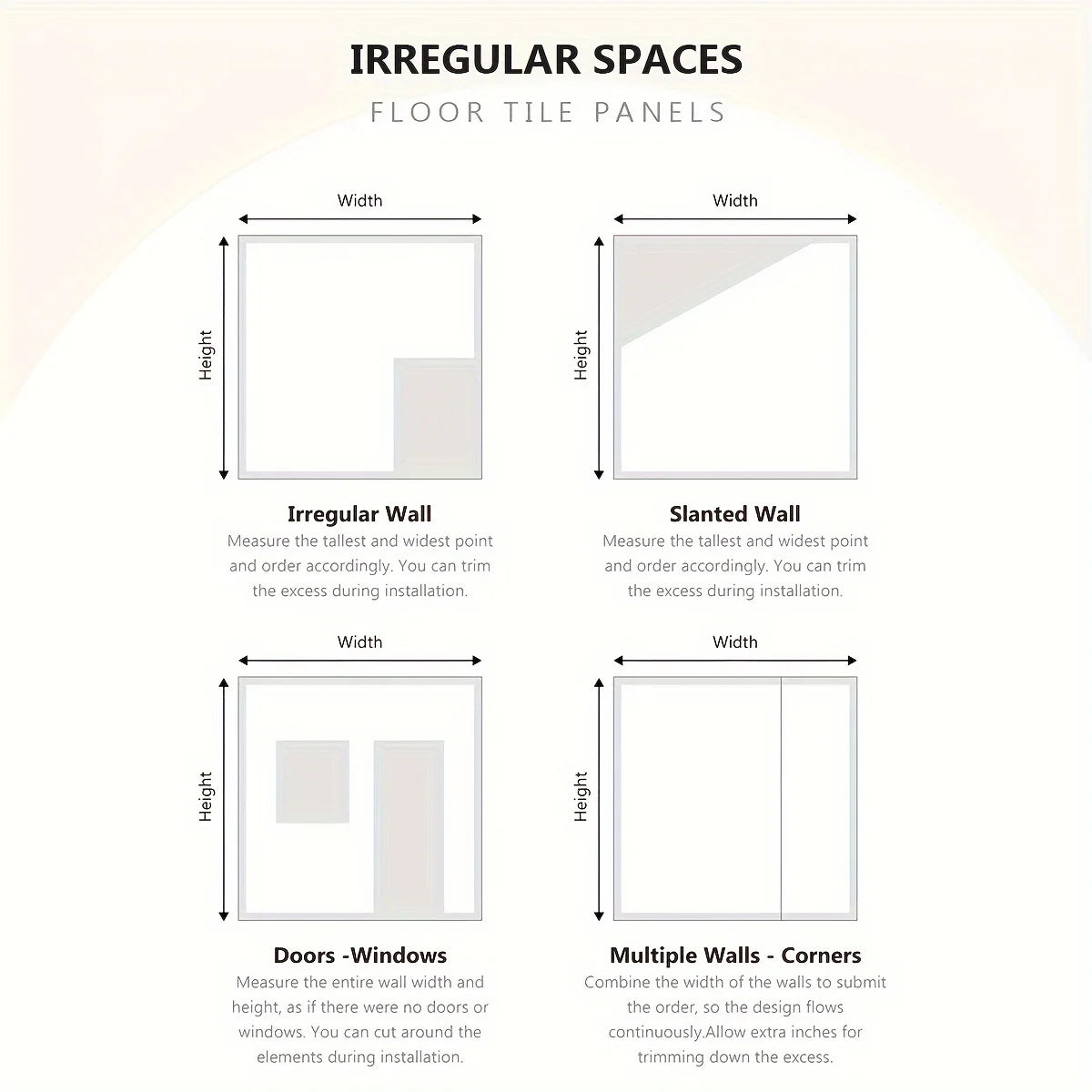 IRREGULAR SPACES

FLOOR TILE PANELS

Width

Height

Irregular Wall

Measure the tallest and widest point and order accordingly. You can trim the excess during installation.

Width

Height

Slanted Wall

Measure the tallest and widest point and order accordingly. You can trim the excess during installation.

Width

Height

Doors -Windows

Measure the entire wall width and height, as if there were no doors or windows. You can cut around the elements during installation.

Width

Height

Multiple Walls - Corners

Combine the width of the walls to submit the order, so the design flows continuously.Allow extra inches for trimming down the excess.